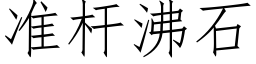 准杆沸石